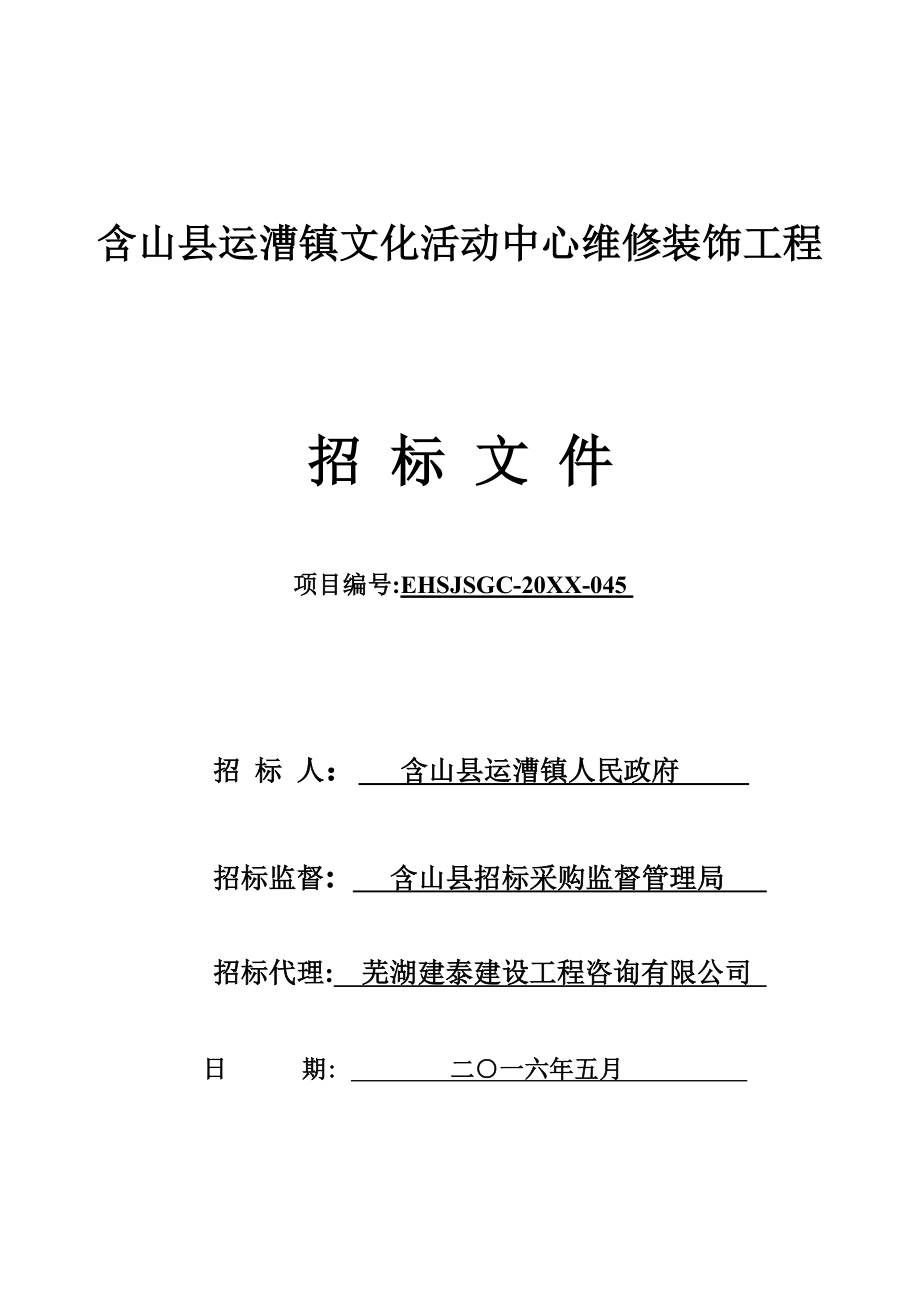 含山县运漕镇文化活动中心维修装饰工程

招 标 文 件

项目编号:EHSJSGC-20XX-045

招 标 人： 含山县运漕镇人民政府

招标监督： 含山县招标采购监督管理局

招标代理: 芜湖建泰建设工程咨询有限公司

日 期: 二〇一六年五月